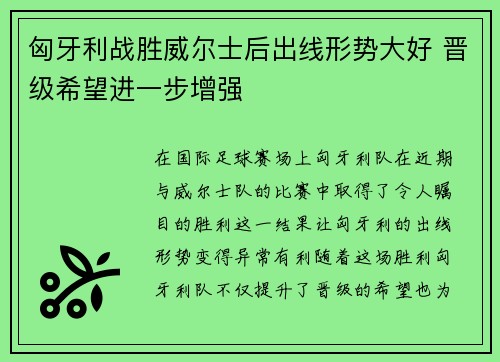 匈牙利战胜威尔士后出线形势大好 晋级希望进一步增强

在国际足球赛场上匈牙利队在近期与威尔士队的比赛中取得了令人瞩目的胜利这一结果让匈牙利的出线形势变得异常有利随着这场胜利匈牙利队不仅提升了晋级的希望也为